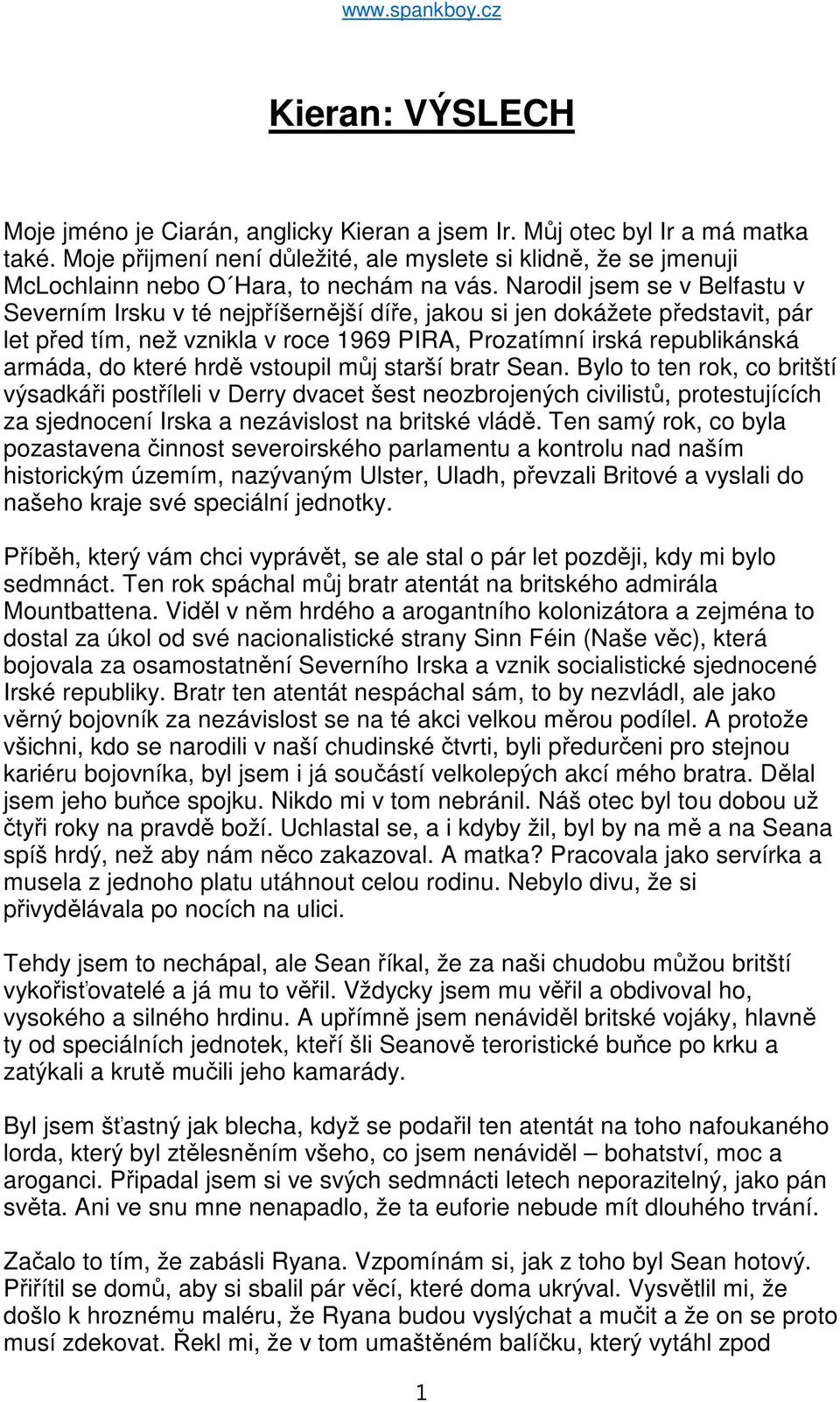 www.spankboy.cz

Kieran: VÝSLECH

Moje jméno je Ciarán, anglicky Kieran a jsem Ir. Můj otec byl Ir a má matka také. Moje přijmení není důležité, ale myslete si klidně, že se jmenuji McLochlainn nebo O´Hara, to nechám na vás. Narodil jsem se v Belfastu v Severním Irsku v té nejpříšernější díře, jakou si jen dokážete představit, pár let před tím, než vznikla v roce 1969 PIRA, Prozatímní irská republikánská armáda, do které hrdě vstoupil můj starší bratr Sean. Bylo to ten rok, co britští výsadkáři postříleli v Derry dvacet šest neozbrojených civilistů, protestujících za sjednocení Irska a nezávislost na britské vládě. Ten samý rok, co byla pozastavena činnost severoirského parlamentu a kontrolu nad naším historickým územím, nazývaným Ulster, Uladh, převzali Britové a vyslali do našeho kraje své speciální jednotky.

Příběh, který vám chci vyprávět, se ale stal o pár let později, kdy mi bylo sedmnáct. Ten rok spáchal můj bratr atentát na britského admirála Mountbattena. Viděl v něm hrdého a arogantního kolonizátora a zejména to dostal za úkol od své nacionalistické strany Sinn Féin (Naše věc), která bojovala za osamostatnění Severního Irska a vznik socialistické sjednocené Irské republiky. Bratr ten atentát nespáchal sám, to by nezvládl, ale jako věrný bojovník za nezávislost se na té akci velkou měrou podílel. A protože všichni, kdo se narodili v naší chudinské čtvrti, byli předurčeni pro stejnou kariéru bojovníka, byl jsem i já součástí velkolepých akcí mého bratra. Dělal jsem jeho buňce spojku. Nikdo mi v tom nebránil. Náš otec byl tou dobou už čtyři roky na pravdě boží. Uchlastal se, a i kdyby žil, byl by na mě a na Seana spíš hrdý, než aby nám něco zakazoval. A matka? Pracovala jako servírka a musela z jednoho platu utáhnout celou rodinu. Nebylo divu, že si přivydělávala po nocích na ulici.

Tehdy jsem to nechápal, ale Sean říkal, že za naši chudobu můžou britští vykořisťovatelé a já mu to věřil. Vždycky jsem mu věřil a obdivoval ho, vysokého a silného hrdinu. A upřímně jsem nenáviděl britské vojáky, hlavně ty od speciálních jednotek, kteří šli Seanově teroristické buňce po krku a zatýkali a krutě mučili jeho kamarády.

Byl jsem šťastný jak blecha, když se podařil ten atentát na toho nafoukaného lorda, který byl ztělesněním všeho, co jsem nenáviděl – bohatství, moc a aroganci. Připadal jsem si ve svých sedmnácti letech neporazitelný, jako pán světa. Ani ve snu mne nenapadlo, že ta euforie nebude mít dlouhého trvání.

Začalo to tím, že zabásli Ryana. Vzpomínám si, jak z toho byl Sean hotový. Přiřítil se domů, aby si sbalil pár věcí, které doma ukrýval. Vysvětlil mi, že došlo k hroznému maléru, že Ryana budou vyslýchat a mučit a že on se proto musí zdekovat. Řekl mi, že v tom umaštěném balíčku, který vytáhl zpod

1